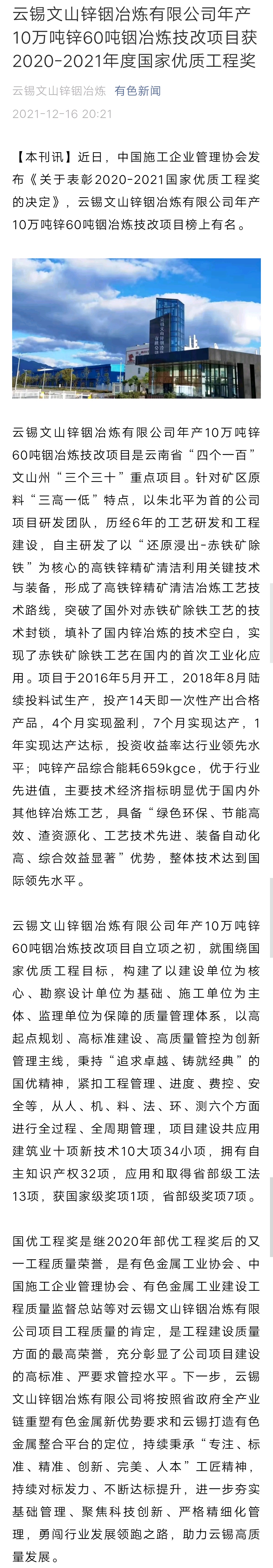 云锡文山锌铟冶炼有限公司年产10万吨锌60吨铟冶炼技改项目获2020-2021年度国家优质工程奖

云锡文山锌铟冶炼　有色新闻

2021-12-16 20:21

【本刊讯】近日，中国施工企业管理协会发布《关于表彰2020-2021国家优质工程奖的决定》，云锡文山锌铟冶炼有限公司年产10万吨锌60吨铟冶炼技改项目榜上有名。

云锡文山锌铟冶炼有限公司年产10万吨锌60吨铟冶炼技改项目是云南省“四个一百”文山州“三个三十”重点项目。针对矿区原料“三高一低”特点，以朱北平为首的公司项目研发团队，历经6年的工艺研发和工程建设，自主研发了以“还原浸出-赤铁矿除铁”为核心的高铁锌精矿清洁利用关键技术与装备，形成了高铁锌精矿清洁冶炼工艺技术路线，突破了国外对赤铁矿除铁工艺的技术封锁，填补了国内锌冶炼的技术空白，实现了赤铁矿除铁工艺在国内的首次工业化应用。项目于2016年5月开工，2018年8月陆续投料试生产，投产14天即一次性产出合格产品，4个月实现盈利，7个月实现达产，1年实现达产达标，投资收益率达行业领先水平；吨锌产品综合能耗659kgce，优于行业先进值，主要技术经济指标明显优于国内外其他锌冶炼工艺，具备“绿色环保、节能高效、渣资源化、工艺技术先进、装备自动化高、综合效益显著”优势，整体技术达到国际领先水平。

云锡文山锌铟冶炼有限公司年产10万吨锌60吨铟冶炼技改项目自立项之初，就围绕国家优质工程目标，构建了以建设单位为核心、勘察设计单位为基础、施工单位为主体、监理单位为保障的质量管理体系，以高起点规划、高标准建设、高质量管控为创新管理主线，秉持“追求卓越、铸就经典”的国优精神，紧扣工程管理、进度、费控、安全等，从人、机、料、法、环、测六个方面进行全过程、全周期管理，项目建设共应用建筑业十项新技术10大项34小项，拥有自主知识产权32项，应用和取得省部级工法13项，获国家级奖项1项，省部级奖项7项。

国优工程奖是继2020年部优工程奖后的又一工程质量荣誉，是有色金属工业协会、中国施工企业管理协会、有色金属工业建设工程质量监督总站等对云锡文山锌铟冶炼有限公司项目工程质量的肯定，是工程建设质量方面的最高荣誉，充分彰显了公司项目建设的高标准、严要求管控水平。下一步，云锡文山锌铟冶炼有限公司将按照省政府全产业链重塑有色金属新优势要求和云锡打造有色金属整合平台的定位，持续秉承“专注、标准、精准、创新、完美、人本”工匠精神，持续对标发力、不断达标提升，进一步夯实基础管理、聚焦科技创新、严格精细化管理，勇闯行业发展领跑之路，助力云锡高质量发展。